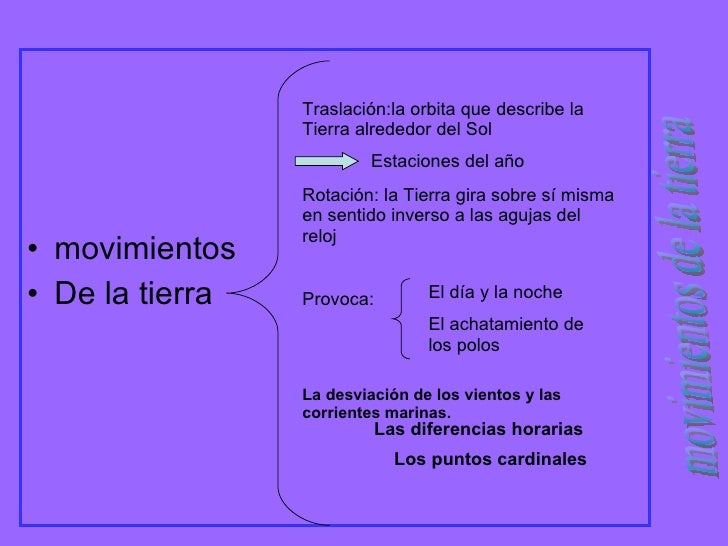 • movimientos
• De la tierra

Traslación:la orbita que describe la Tierra alrededor del Sol

Estaciones del año

Rotación: la Tierra gira sobre sí misma en sentido inverso a las agujas del reloj

Provoca:

El día y la noche

El achatamiento de los polos

La desviación de los vientos y las corrientes marinas.

Las diferencias horarias

Los puntos cardinales

movimientos de la tierra